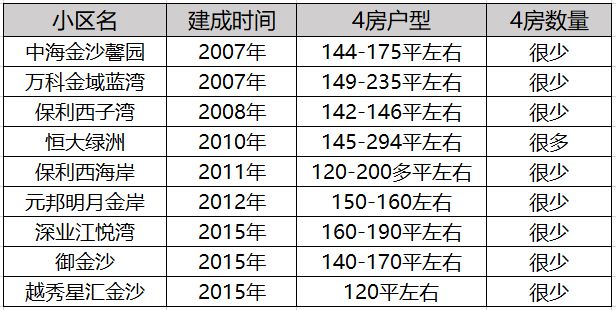 | 小区名 | 建成时间 | 4房户型 | 4房数量 |
|---|---|---|---|
| 中海金沙馨园 | 2007年 | 144-175平左右 | 很少 |
| 万科金域蓝湾 | 2007年 | 149-235平左右 | 很少 |
| 保利西子湾 | 2008年 | 142-146平左右 | 很少 |
| 恒大绿洲 | 2010年 | 145-294平左右 | 很多 |
| 保利西海岸 | 2011年 | 120-200多平左右 | 很少 |
| 元邦明月金岸 | 2012年 | 150-160左右 | 很少 |
| 深业江悦湾 | 2015年 | 160-190平左右 | 很少 |
| 御金沙 | 2015年 | 140-170平左右 | 很少 |
| 越秀星汇金沙 | 2015年 | 120平左右 | 很少 |